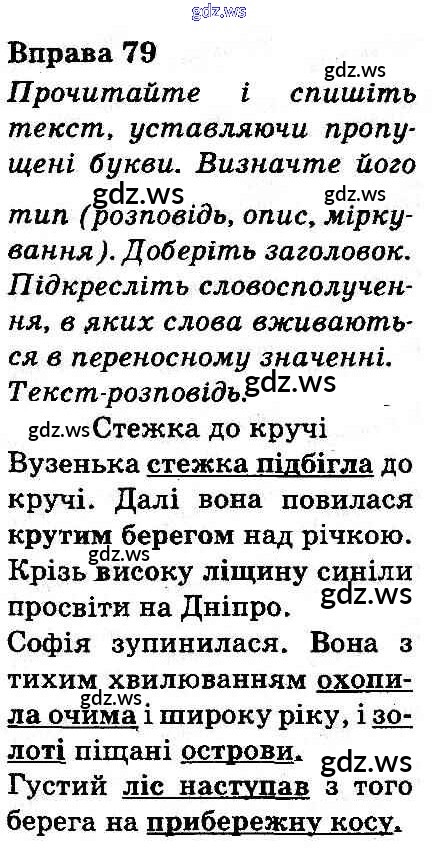 gdz.ws

Вправа 79

gdz.ws

Прочитайте і спишіть текст, уставляючи пропущені букви. Визначте його тип (розповідь, опис, міркування). Доберіть заголовок. Підкресліть словосполучення, в яких слова вживаються в переносному значенні.

gdz.ws gdz.ws

Текст-розповідь. gdz.ws

gdz.ws Стежка до кручі

Вузенька стежка підбігла до кручі. Далі вона повилася крутим берегом над річкою. Крізь високу ліщину синіли просвіти на Дніпро.

gdz.ws gdz.ws

Софія зупинилася. Вона з тихим хвилюванням охопила очима і широку ріку, і золоті піщані острови.

gdz.ws gdz.ws

Густий ліс наступав з того берега на прибережну косу.